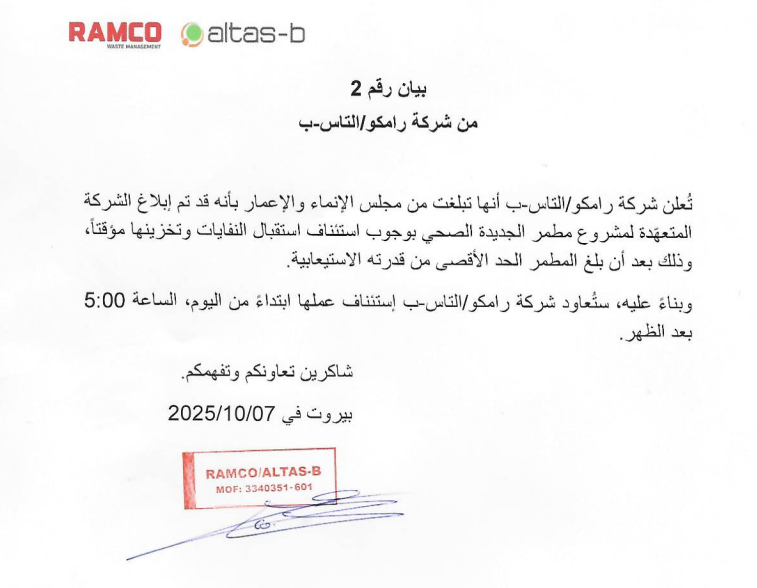 RAMCO
WASTE MANAGEMENT
altas-b

بيان رقم 2
من شركة رامكو/التاس-ب

تُعلن شركة رامكو/التاس-ب أنها تبلغت من مجلس الإنماء والإعمار بأنه قد تم إبلاغ الشركة المتعهّدة لمشروع مطمر الجديدة الصحي بوجوب استئناف استقبال النفايات وتخزينها مؤقتاً، وذلك بعد أن بلغ المطمر الحد الأقصى من قدرته الاستيعابية.

وبناءً عليه، ستُعاود شركة رامكو/التاس-ب إستئناف عملها ابتداءً من اليوم، الساعة 5:00 بعد الظهر.

شاكرين تعاونكم وتفهمكم.

بيروت في 2025/10/07

RAMCO/ALTAS-B
MOF: 3340351-601